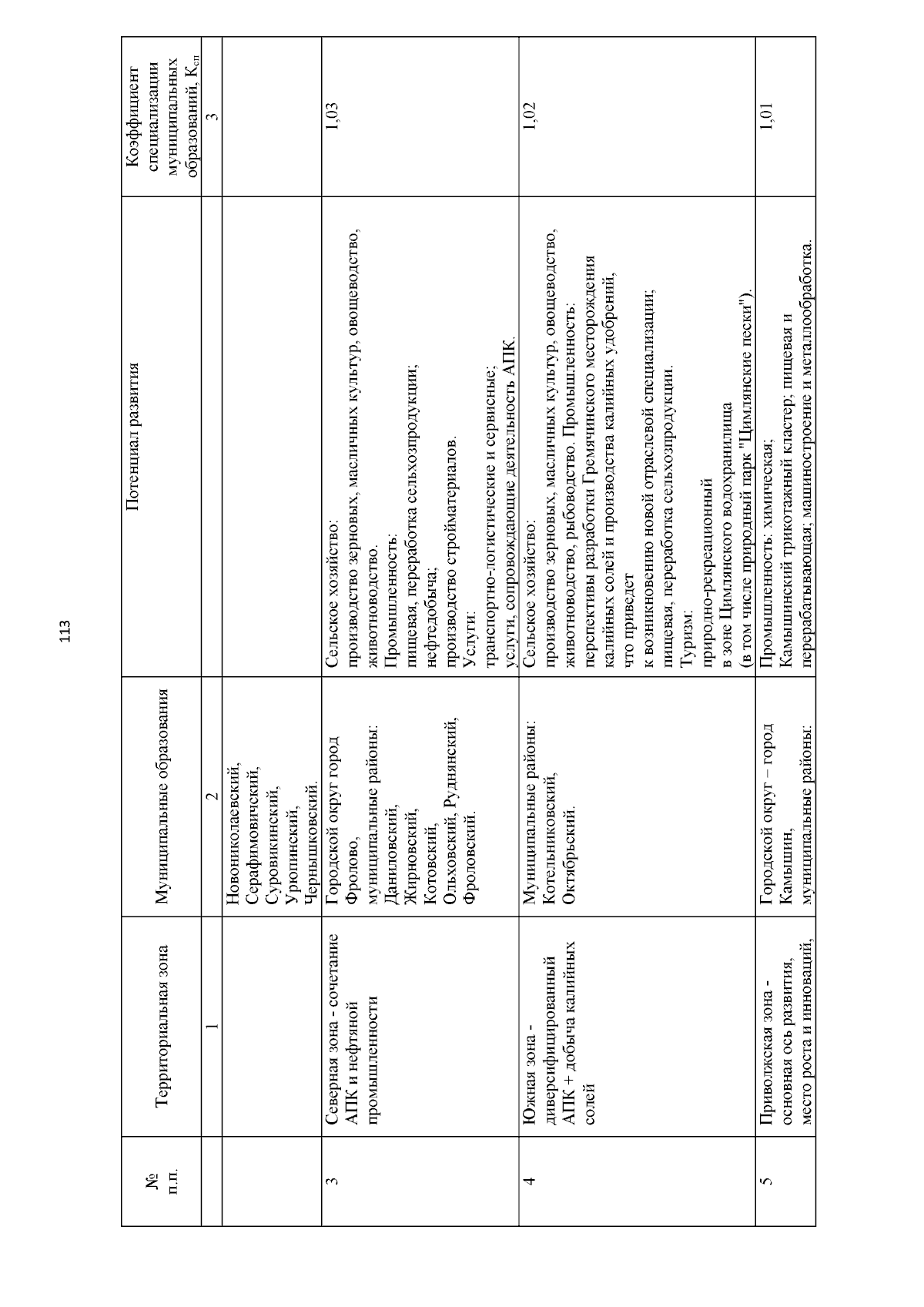 113

| № п.п. | Территориальная зона | Муниципальные образования | Потенциал развития | Коэффициент специализации муниципальных образований, $К_{сп}$ |
|---|---|---|---|---|
| | 1 | 2 | | 3 |
| | | Новониколаевский, Серафимовичский, Суровикинский, Урюпинский, Чернышковский. | | |
| 3 | Северная зона - сочетание АПК и нефтяной промышленности | Городской округ город Фролово, муниципальные районы: Даниловский, Жирновский, Котовский, Ольховский, Руднянский, Фроловский. | Сельское хозяйство: производство зерновых, масличных культур, овощеводство, животноводство. Промышленность: пищевая, переработка сельхозпродукции; нефтедобыча; производство стройматериалов. Услуги: транспортно-логистические и сервисные; услуги, сопровождающие деятельность АПК. | 1,03 |
| 4 | Южная зона - диверсифицированный АПК + добыча калийных солей | Муниципальные районы: Котельниковский, Октябрьский. | Сельское хозяйство: производство зерновых, масличных культур, овощеводство, животноводство, рыбоводство. Промышленность: перспективы разработки Гремячинского месторождения калийных солей и производства калийных удобрений, что приведет к возникновению новой отраслевой специализации; пищевая, переработка сельхозпродукции. Туризм: природно-рекреационный в зоне Цимлянского водохранилища (в том числе природный парк "Цимлянские пески"). | 1,02 |
| 5 | Приволжская зона - основная ось развития, место роста и инноваций, | Городской округ – город Камышин, муниципальные районы: | Промышленность: химическая; Камышинский трикотажный кластер; пищевая и перерабатывающая; машиностроение и металлообработка. | 1,01 |